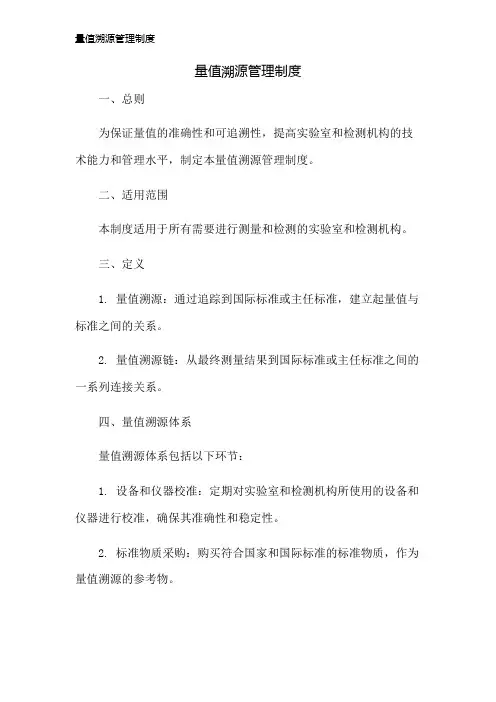 量值溯源管理制度

量值溯源管理制度

一、总则

为保证量值的准确性和可追溯性，提高实验室和检测机构的技术能力和管理水平，制定本量值溯源管理制度。

二、适用范围

本制度适用于所有需要进行测量和检测的实验室和检测机构。

三、定义

1. 量值溯源：通过追踪到国际标准或主任标准，建立起量值与标准之间的关系。

2. 量值溯源链：从最终测量结果到国际标准或主任标准之间的一系列连接关系。

四、量值溯源体系

量值溯源体系包括以下环节：

1. 设备和仪器校准：定期对实验室和检测机构所使用的设备和仪器进行校准，确保其准确性和稳定性。

2. 标准物质采购：购买符合国家和国际标准的标准物质，作为量值溯源的参考物。